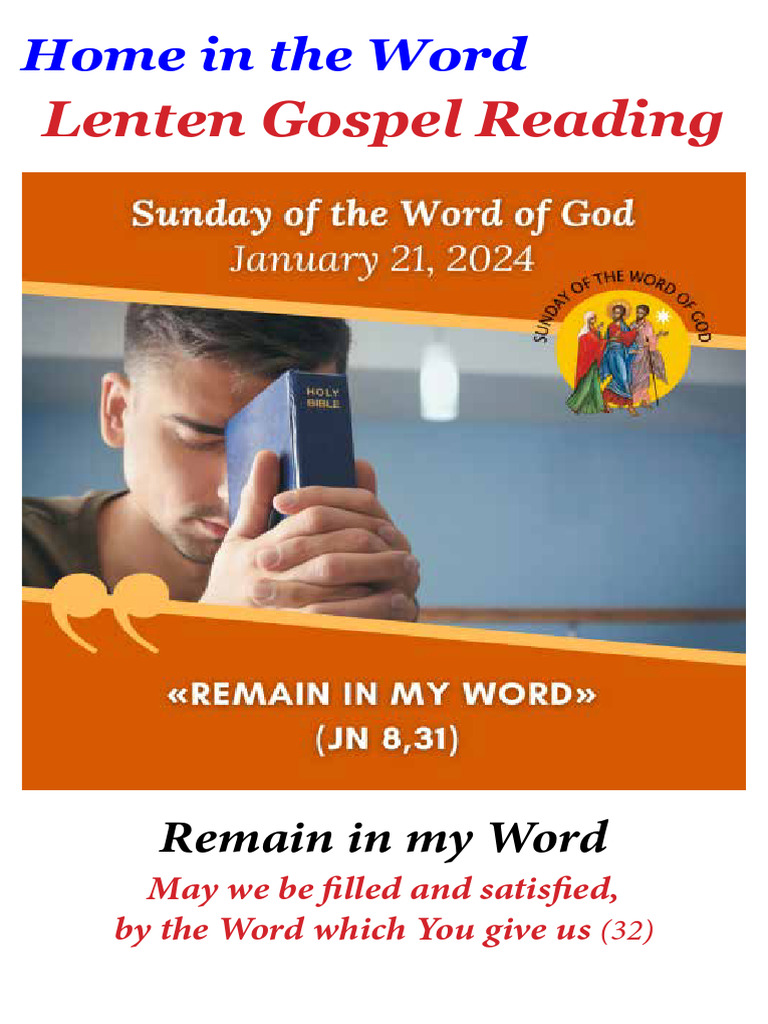 Home in the Word
Lenten Gospel Reading

Sunday of the Word of God
January 21, 2024

SUNDAY OF THE WORD OF GOD

HOLY BIBLE

«REMAIN IN MY WORD»
(JN 8,31)

Remain in my Word
May we be filled and satisfied,
by the Word which You give us (32)